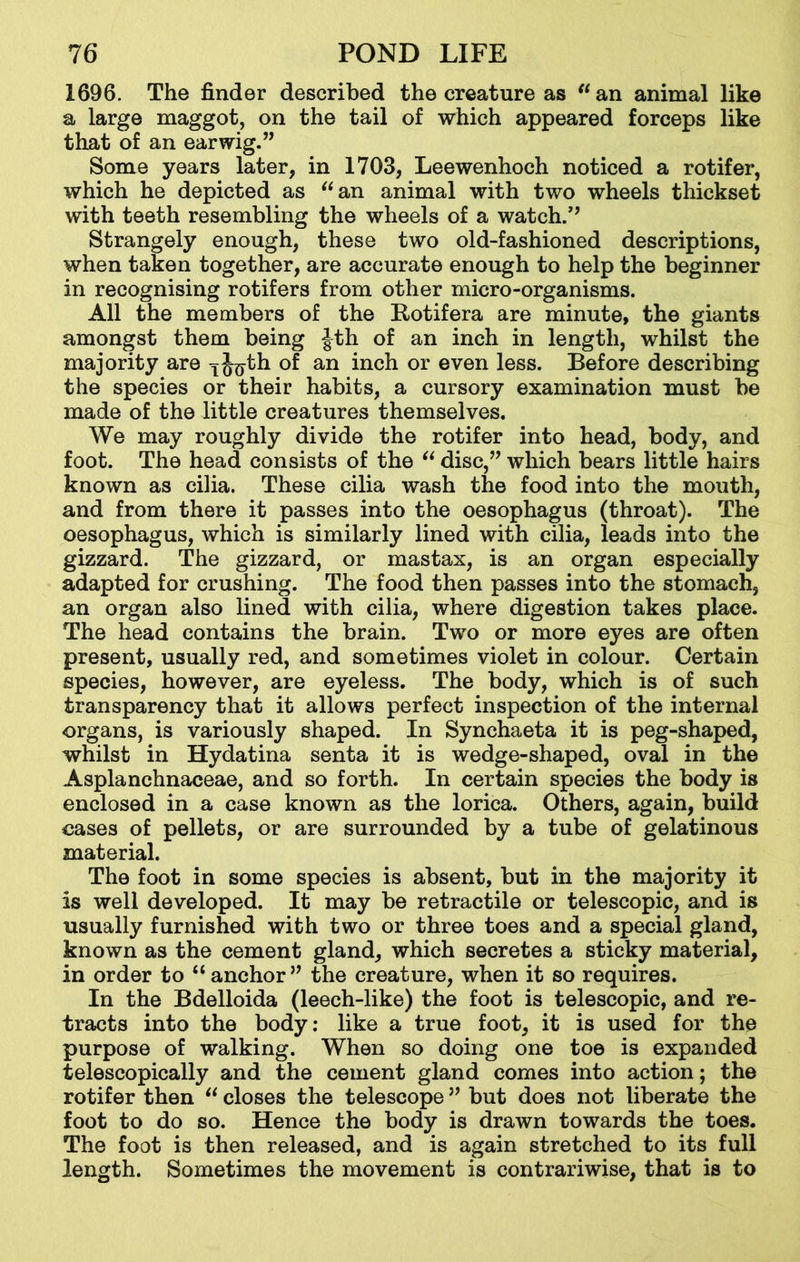 76 POND LIFE

1696. The finder described the creature as "an animal like a large maggot, on the tail of which appeared forceps like that of an earwig."

Some years later, in 1703, Leewenhoch noticed a rotifer, which he depicted as "an animal with two wheels thickset with teeth resembling the wheels of a watch."

Strangely enough, these two old-fashioned descriptions, when taken together, are accurate enough to help the beginner in recognising rotifers from other micro-organisms.

All the members of the Rotifera are minute, the giants amongst them being $\frac{1}{8}$th of an inch in length, whilst the majority are $\frac{1}{100}$th of an inch or even less. Before describing the species or their habits, a cursory examination must be made of the little creatures themselves.

We may roughly divide the rotifer into head, body, and foot. The head consists of the "disc," which bears little hairs known as cilia. These cilia wash the food into the mouth, and from there it passes into the oesophagus (throat). The oesophagus, which is similarly lined with cilia, leads into the gizzard. The gizzard, or mastax, is an organ especially adapted for crushing. The food then passes into the stomach, an organ also lined with cilia, where digestion takes place. The head contains the brain. Two or more eyes are often present, usually red, and sometimes violet in colour. Certain species, however, are eyeless. The body, which is of such transparency that it allows perfect inspection of the internal organs, is variously shaped. In Synchaeta it is peg-shaped, whilst in Hydatina senta it is wedge-shaped, oval in the Asplanchnaceae, and so forth. In certain species the body is enclosed in a case known as the lorica. Others, again, build cases of pellets, or are surrounded by a tube of gelatinous material.

The foot in some species is absent, but in the majority it is well developed. It may be retractile or telescopic, and is usually furnished with two or three toes and a special gland, known as the cement gland, which secretes a sticky material, in order to "anchor" the creature, when it so requires.

In the Bdelloida (leech-like) the foot is telescopic, and retracts into the body: like a true foot, it is used for the purpose of walking. When so doing one toe is expanded telescopically and the cement gland comes into action; the rotifer then "closes the telescope" but does not liberate the foot to do so. Hence the body is drawn towards the toes. The foot is then released, and is again stretched to its full length. Sometimes the movement is contrariwise, that is to